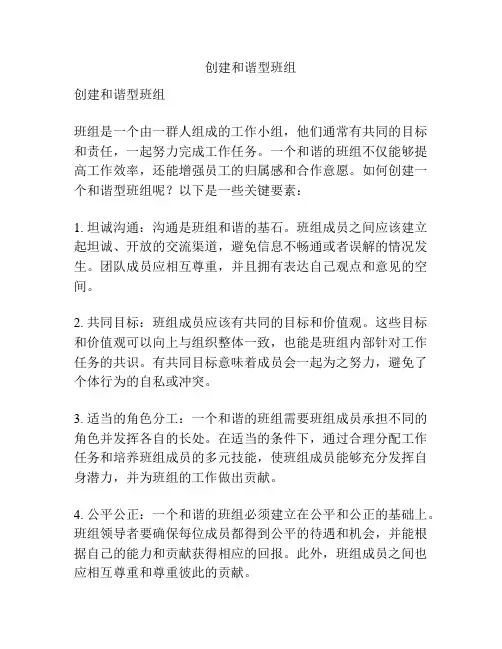 创建和谐型班组

创建和谐型班组

班组是一个由一群人组成的工作小组，他们通常有共同的目标和责任，一起努力完成工作任务。一个和谐的班组不仅能够提高工作效率，还能增强员工的归属感和合作意愿。如何创建一个和谐型班组呢？以下是一些关键要素：

1. 坦诚沟通：沟通是班组和谐的基石。班组成员之间应该建立起坦诚、开放的交流渠道，避免信息不畅通或者误解的情况发生。团队成员应相互尊重，并且拥有表达自己观点和意见的空间。

2. 共同目标：班组成员应该有共同的目标和价值观。这些目标和价值观可以向上与组织整体一致，也能是班组内部针对工作任务的共识。有共同目标意味着成员会一起为之努力，避免了个体行为的自私或冲突。

3. 适当的角色分工：一个和谐的班组需要班组成员承担不同的角色并发挥各自的长处。在适当的条件下，通过合理分配工作任务和培养班组成员的多元技能，使班组成员能够充分发挥自身潜力，并为班组的工作做出贡献。

4. 公平公正：一个和谐的班组必须建立在公平和公正的基础上。班组领导者要确保每位成员都得到公平的待遇和机会，并能根据自己的能力和贡献获得相应的回报。此外，班组成员之间也应相互尊重和尊重彼此的贡献。